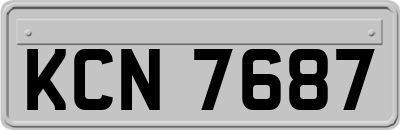 KCN 7687